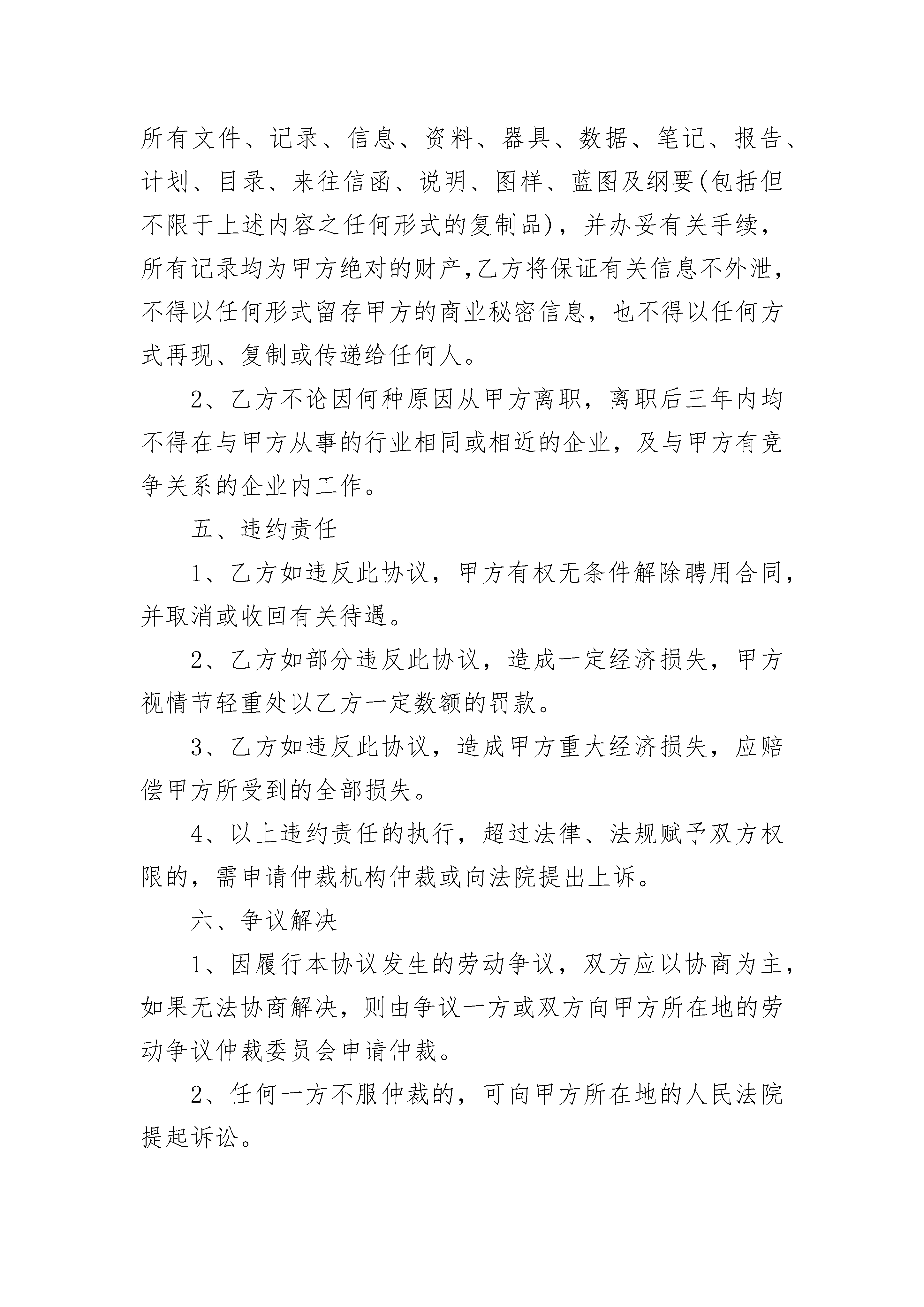 所有文件、记录、信息、资料、器具、数据、笔记、报告、计划、目录、来往信函、说明、图样、蓝图及纲要(包括但不限于上述内容之任何形式的复制品)，并办妥有关手续，所有记录均为甲方绝对的财产,乙方将保证有关信息不外泄，不得以任何形式留存甲方的商业秘密信息，也不得以任何方式再现、复制或传递给任何人。

2、乙方不论因何种原因从甲方离职，离职后三年内均不得在与甲方从事的行业相同或相近的企业，及与甲方有竞争关系的企业内工作。

五、违约责任

1、乙方如违反此协议，甲方有权无条件解除聘用合同，并取消或收回有关待遇。

2、乙方如部分违反此协议，造成一定经济损失，甲方视情节轻重处以乙方一定数额的罚款。

3、乙方如违反此协议，造成甲方重大经济损失，应赔偿甲方所受到的全部损失。

4、以上违约责任的执行，超过法律、法规赋予双方权限的，需申请仲裁机构仲裁或向法院提出上诉。

六、争议解决

1、因履行本协议发生的劳动争议，双方应以协商为主，如果无法协商解决，则由争议一方或双方向甲方所在地的劳动争议仲裁委员会申请仲裁。

2、任何一方不服仲裁的，可向甲方所在地的人民法院提起诉讼。